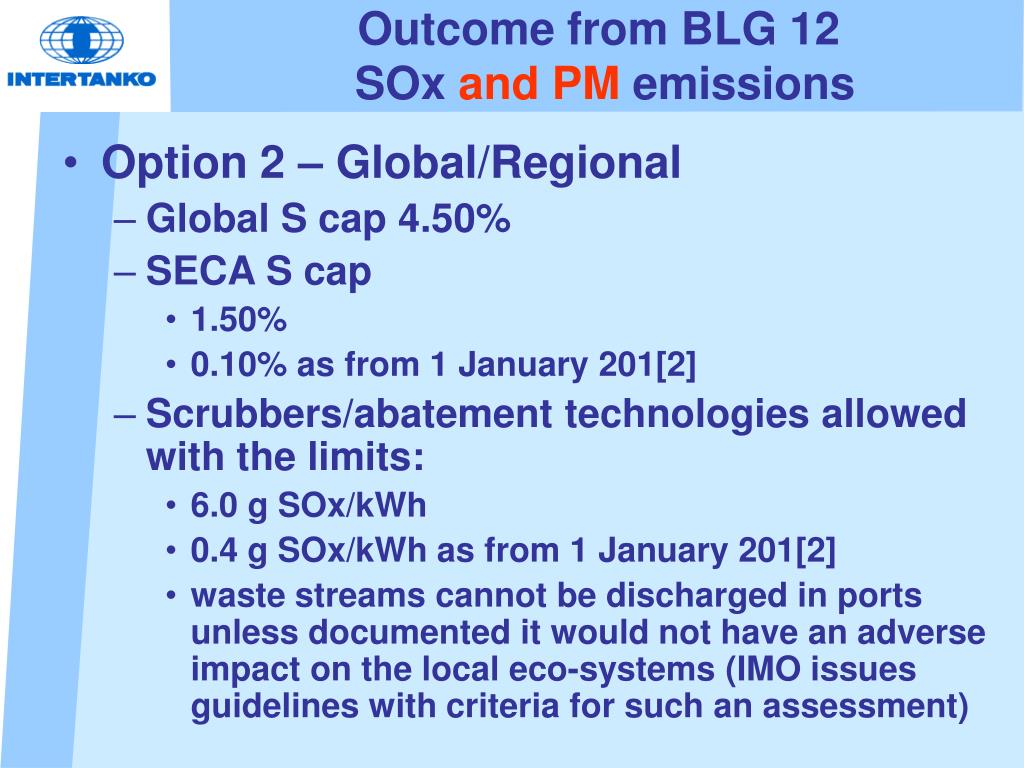 INTERTANKO

Outcome from BLG 12
SOx and PM emissions

• Option 2 – Global/Regional
– Global S cap 4.50%
– SECA S cap
• 1.50%
• 0.10% as from 1 January 201[2]
– Scrubbers/abatement technologies allowed with the limits:
• 6.0 g SOx/kWh
• 0.4 g SOx/kWh as from 1 January 201[2]
• waste streams cannot be discharged in ports unless documented it would not have an adverse impact on the local eco-systems (IMO issues guidelines with criteria for such an assessment)